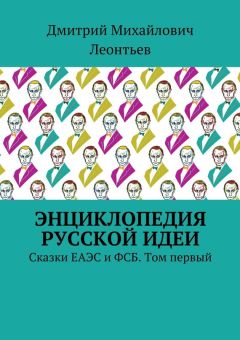 Дмитрий Михайлович Леонтьев

ЭНЦИКЛОПЕДИЯ РУССКОЙ ИДЕИ

Сказки ЕАЭС и ФСБ. Том первый